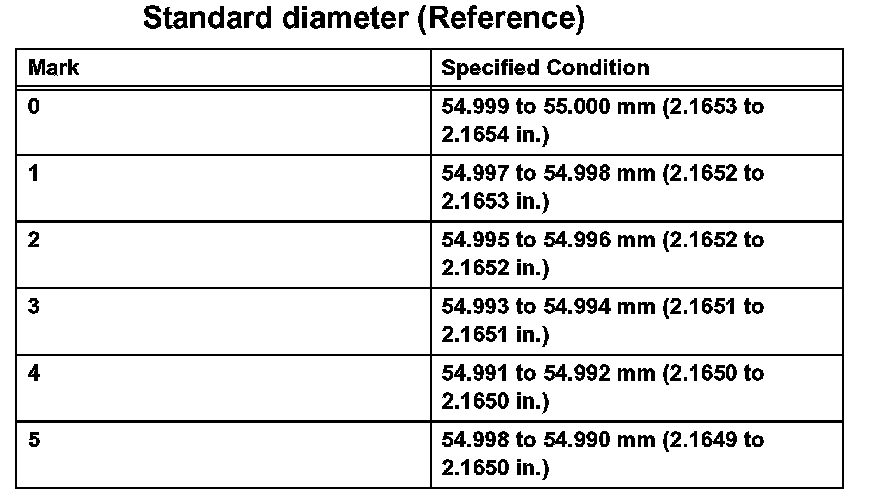 Standard diameter (Reference)

| Mark | Specified Condition |
|---|---|
| 0 | 54.999 to 55.000 mm (2.1653 to 2.1654 in.) |
| 1 | 54.997 to 54.998 mm (2.1652 to 2.1653 in.) |
| 2 | 54.995 to 54.996 mm (2.1652 to 2.1652 in.) |
| 3 | 54.993 to 54.994 mm (2.1651 to 2.1651 in.) |
| 4 | 54.991 to 54.992 mm (2.1650 to 2.1650 in.) |
| 5 | 54.998 to 54.990 mm (2.1649 to 2.1650 in.) |